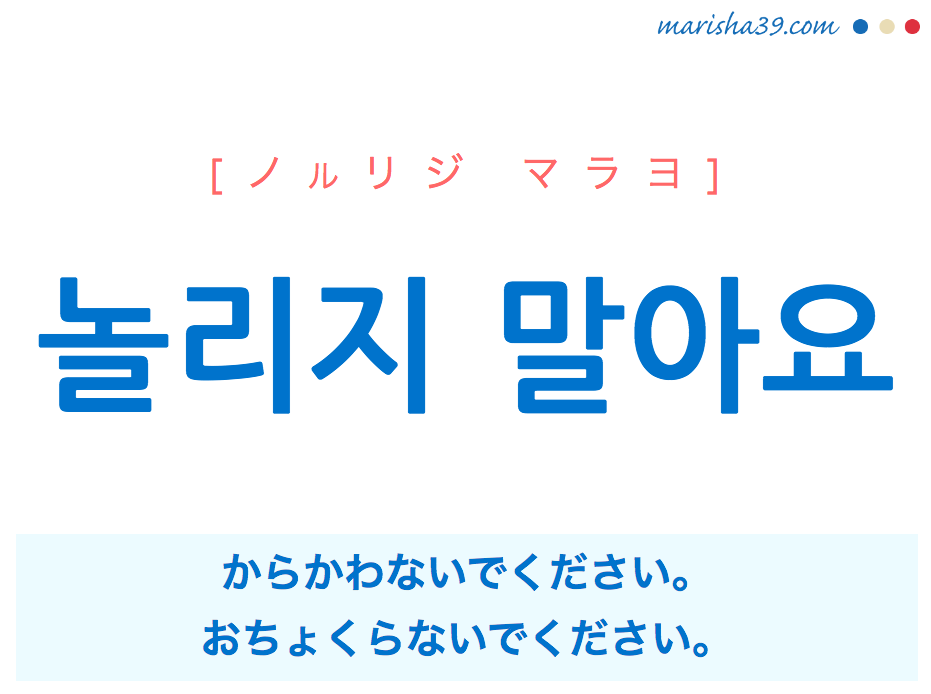 marisha39.com

[ノㇽリジ マラヨ]

놀리지 말아요

からかわないでください。
おちょくらないでください。